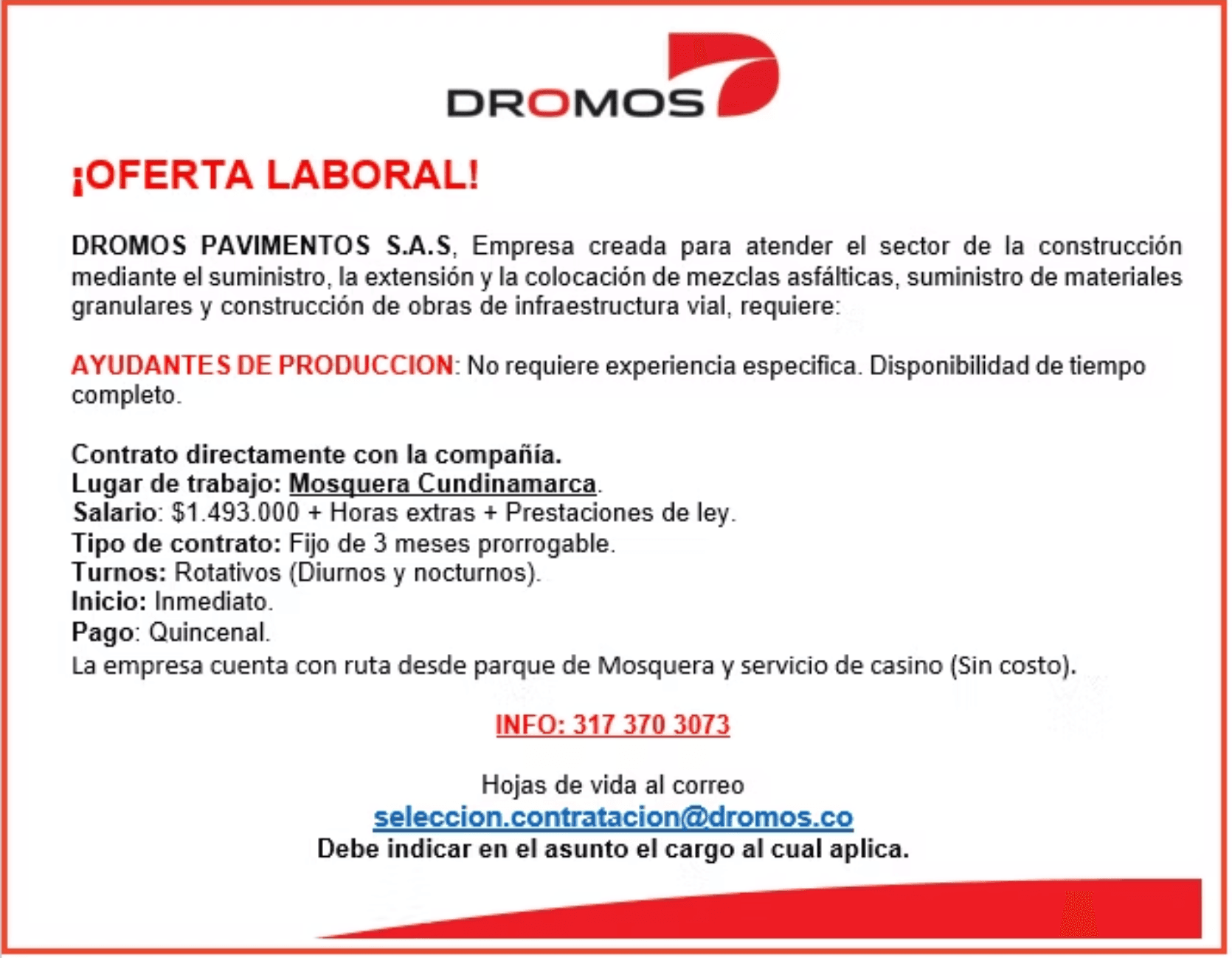 DROMOS

¡OFERTA LABORAL!

DROMOS PAVIMENTOS S.A.S, Empresa creada para atender el sector de la construcción mediante el suministro, la extensión y la colocación de mezclas asfálticas, suministro de materiales granulares y construcción de obras de infraestructura vial, requiere:

AYUDANTES DE PRODUCCION: No requiere experiencia especifica. Disponibilidad de tiempo completo.

Contrato directamente con la compañía.
Lugar de trabajo: Mosquera Cundinamarca.
Salario: $1.493.000 + Horas extras + Prestaciones de ley.
Tipo de contrato: Fijo de 3 meses prorrogable.
Turnos: Rotativos (Diurnos y nocturnos).
Inicio: Inmediato.
Pago: Quincenal.
La empresa cuenta con ruta desde parque de Mosquera y servicio de casino (Sin costo).

INFO: 317 370 3073

Hojas de vida al correo
seleccion.contratacion@dromos.co
Debe indicar en el asunto el cargo al cual aplica.